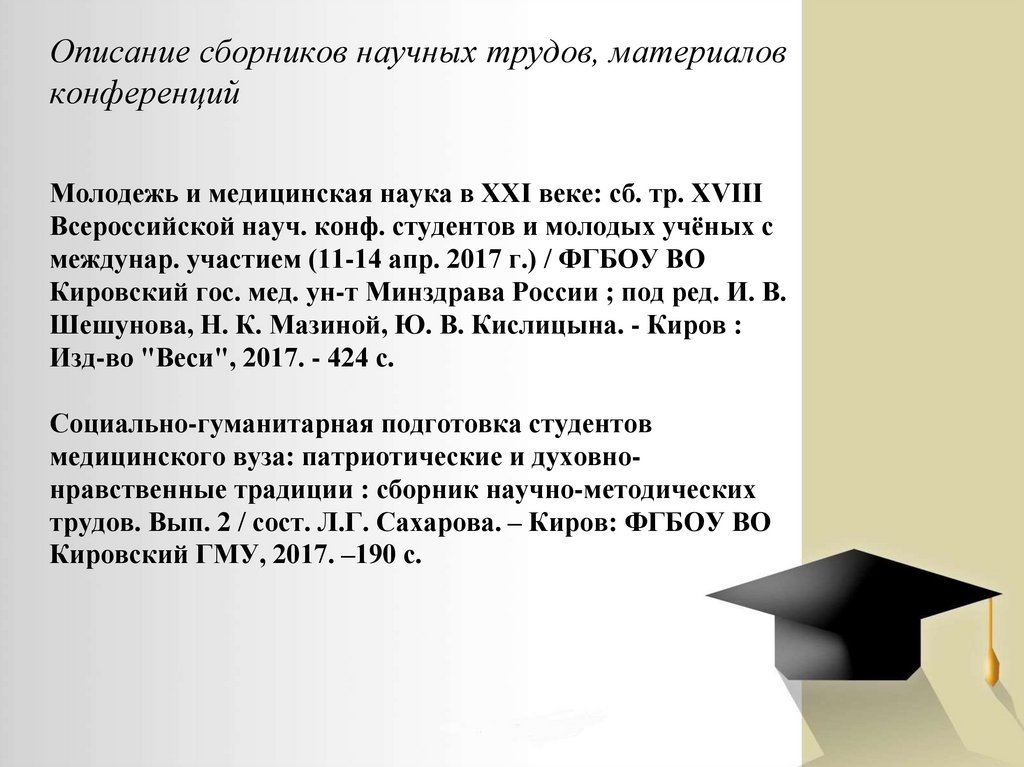 Описание сборников научных трудов, материалов конференций

Молодежь и медицинская наука в XXI веке: сб. тр. XVIII Всероссийской науч. конф. студентов и молодых учёных с междунар. участием (11-14 апр. 2017 г.) / ФГБОУ ВО Кировский гос. мед. ун-т Минздрава России ; под ред. И. В. Шешунова, Н. К. Мазиной, Ю. В. Кислицына. - Киров : Изд-во "Веси", 2017. - 424 с.

Социально-гуманитарная подготовка студентов медицинского вуза: патриотические и духовно-нравственные традиции : сборник научно-методических трудов. Вып. 2 / сост. Л.Г. Сахарова. – Киров: ФГБОУ ВО Кировский ГМУ, 2017. –190 с.